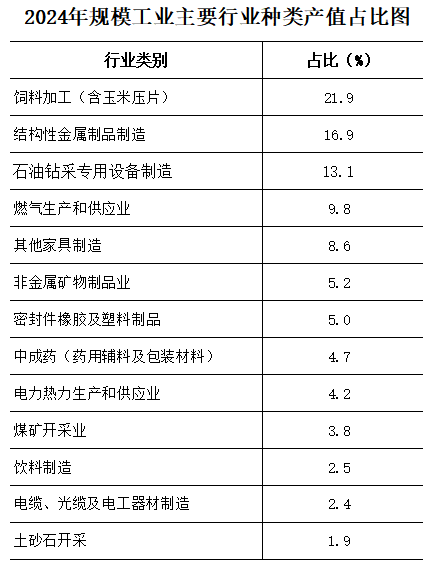 2024年规模工业主要行业种类产值占比图

| 行业类别 | 占比（%） |
|---|---|
| 饲料加工（含玉米压片） | 21.9 |
| 结构性金属制品制造 | 16.9 |
| 石油钻采专用设备制造 | 13.1 |
| 燃气生产和供应业 | 9.8 |
| 其他家具制造 | 8.6 |
| 非金属矿物制品业 | 5.2 |
| 密封件橡胶及塑料制品 | 5.0 |
| 中成药（药用辅料及包装材料） | 4.7 |
| 电力热力生产和供应业 | 4.2 |
| 煤矿开采业 | 3.8 |
| 饮料制造 | 2.5 |
| 电缆、光缆及电工器材制造 | 2.4 |
| 土砂石开采 | 1.9 |